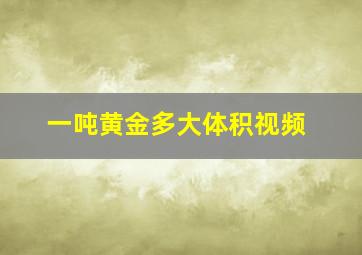 一吨黄金多大体积视频